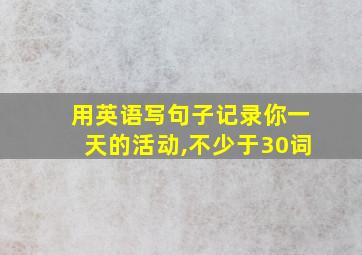 用英语写句子记录你一天的活动,不少于30词